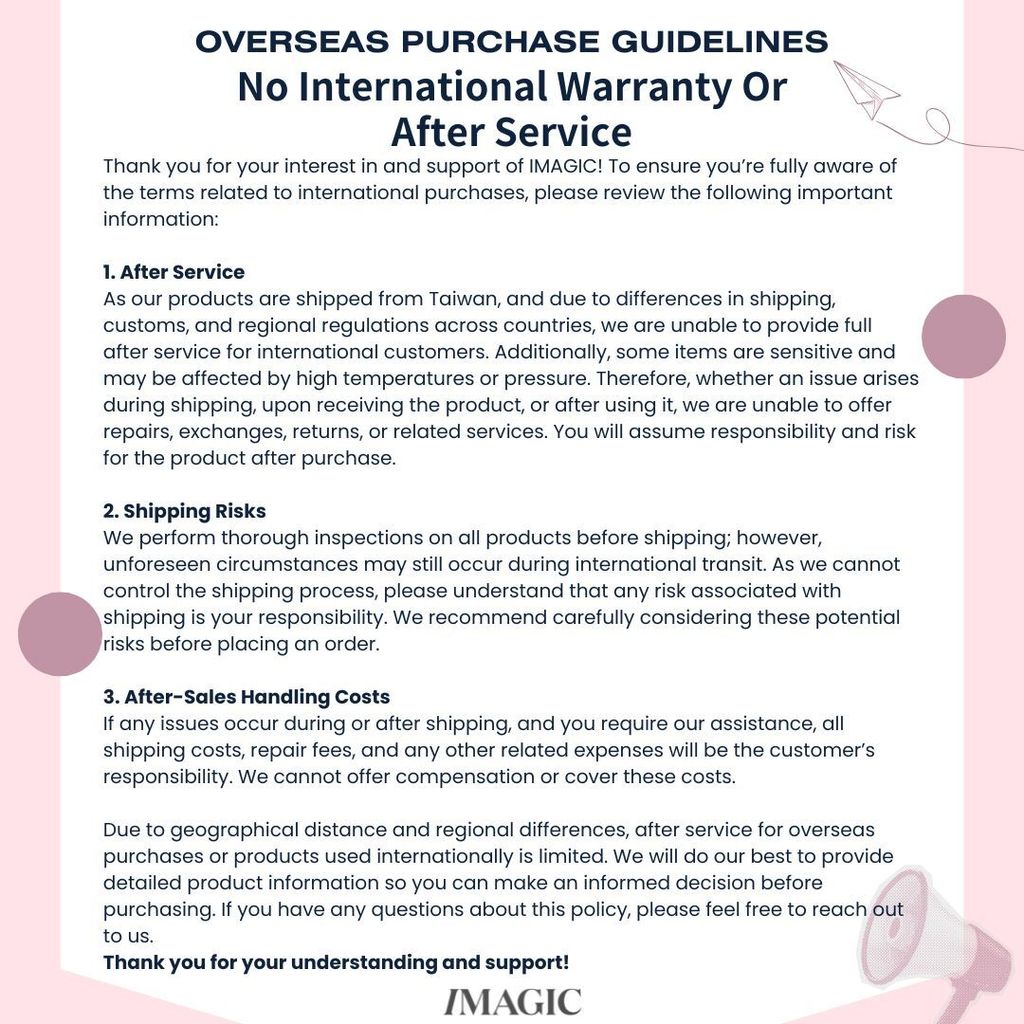 OVERSEAS PURCHASE GUIDELINES
No International Warranty Or After Service

Thank you for your interest in and support of IMAGIC! To ensure you're fully aware of the terms related to international purchases, please review the following important information:

1. After Service
As our products are shipped from Taiwan, and due to differences in shipping, customs, and regional regulations across countries, we are unable to provide full after service for international customers. Additionally, some items are sensitive and may be affected by high temperatures or pressure. Therefore, whether an issue arises during shipping, upon receiving the product, or after using it, we are unable to offer repairs, exchanges, returns, or related services. You will assume responsibility and risk for the product after purchase.

2. Shipping Risks
We perform thorough inspections on all products before shipping; however, unforeseen circumstances may still occur during international transit. As we cannot control the shipping process, please understand that any risk associated with shipping is your responsibility. We recommend carefully considering these potential risks before placing an order.

3. After-Sales Handling Costs
If any issues occur during or after shipping, and you require our assistance, all shipping costs, repair fees, and any other related expenses will be the customer's responsibility. We cannot offer compensation or cover these costs.

Due to geographical distance and regional differences, after service for overseas purchases or products used internationally is limited. We will do our best to provide detailed product information so you can make an informed decision before purchasing. If you have any questions about this policy, please feel free to reach out to us.
Thank you for your understanding and support!

IMAGIC